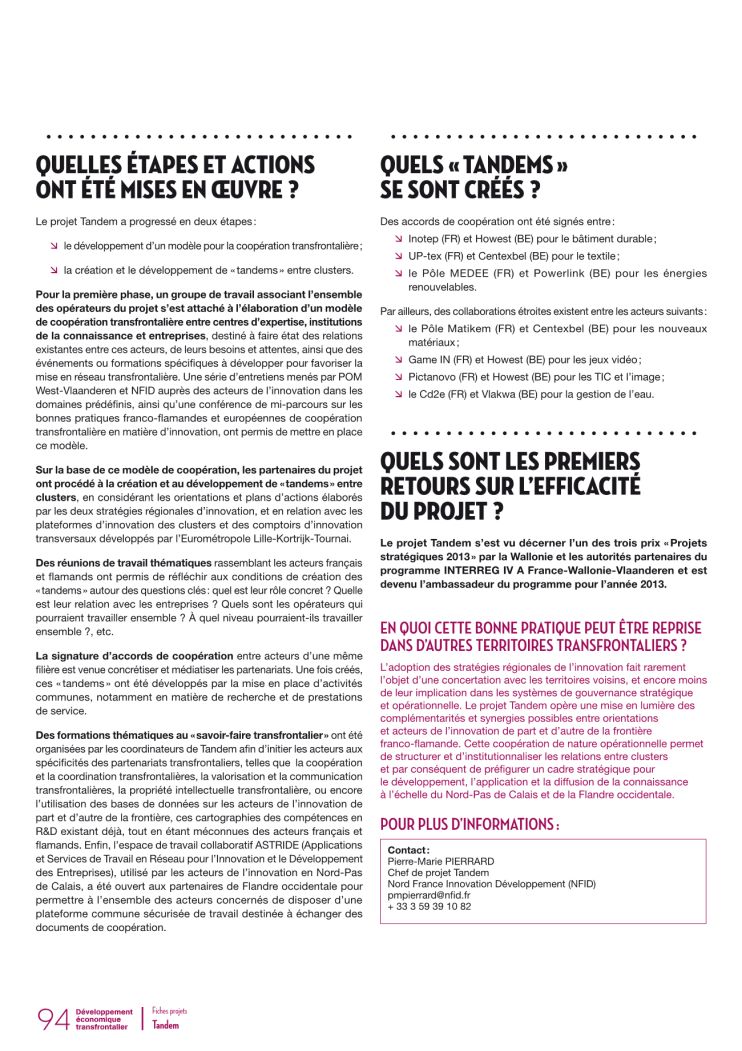 QUELLES ÉTAPES ET ACTIONS ONT ÉTÉ MISES EN ŒUVRE ?

Le projet Tandem a progressé en deux étapes :

↘ le développement d'un modèle pour la coopération transfrontalière ;

↘ la création et le développement de « tandems » entre clusters.

Pour la première phase, un groupe de travail associant l'ensemble des opérateurs du projet s'est attaché à l'élaboration d'un modèle de coopération transfrontalière entre centres d'expertise, institutions de la connaissance et entreprises, destiné à faire état des relations existantes entre ces acteurs, de leurs besoins et attentes, ainsi que des événements ou formations spécifiques à développer pour favoriser la mise en réseau transfrontalière. Une série d'entretiens menés par POM West-Vlaanderen et NFID auprès des acteurs de l'innovation dans les domaines prédéfinis, ainsi qu'une conférence de mi-parcours sur les bonnes pratiques franco-flamandes et européennes de coopération transfrontalière en matière d'innovation, ont permis de mettre en place ce modèle.

Sur la base de ce modèle de coopération, les partenaires du projet ont procédé à la création et au développement de « tandems » entre clusters, en considérant les orientations et plans d'actions élaborés par les deux stratégies régionales d'innovation, et en relation avec les plateformes d'innovation des clusters et des comptoirs d'innovation transversaux développés par l'Eurométropole Lille-Kortrijk-Tournai.

Des réunions de travail thématiques rassemblant les acteurs français et flamands ont permis de réfléchir aux conditions de création des « tandems » autour des questions clés : quel est leur rôle concret ? Quelle est leur relation avec les entreprises ? Quels sont les opérateurs qui pourraient travailler ensemble ? À quel niveau pourraient-ils travailler ensemble ?, etc.

La signature d'accords de coopération entre acteurs d'une même filière est venue concrétiser et médiatiser les partenariats. Une fois créés, ces « tandems » ont été développés par la mise en place d'activités communes, notamment en matière de recherche et de prestations de service.

Des formations thématiques au « savoir-faire transfrontalier » ont été organisées par les coordinateurs de Tandem afin d'initier les acteurs aux spécificités des partenariats transfrontaliers, telles que la coopération et la coordination transfrontalières, la valorisation et la communication transfrontalières, la propriété intellectuelle transfrontalière, ou encore l'utilisation des bases de données sur les acteurs de l'innovation de part et d'autre de la frontière, ces cartographies des compétences en R&D existant déjà, tout en étant méconnues des acteurs français et flamands. Enfin, l'espace de travail collaboratif ASTRIDE (Applications et Services de Travail en Réseau pour l'Innovation et le Développement des Entreprises), utilisé par les acteurs de l'innovation en Nord-Pas de Calais, a été ouvert aux partenaires de Flandre occidentale pour permettre à l'ensemble des acteurs concernés de disposer d'une plateforme commune sécurisée de travail destinée à échanger des documents de coopération.

QUELS « TANDEMS » SE SONT CRÉÉS ?

Des accords de coopération ont été signés entre :

↘ Inotep (FR) et Howest (BE) pour le bâtiment durable ;

↘ UP-tex (FR) et Centexbel (BE) pour le textile ;

↘ le Pôle MEDEE (FR) et Powerlink (BE) pour les énergies renouvelables.

Par ailleurs, des collaborations étroites existent entre les acteurs suivants :

↘ le Pôle Matikem (FR) et Centexbel (BE) pour les nouveaux matériaux ;

↘ Game IN (FR) et Howest (BE) pour les jeux vidéo ;

↘ Pictanovo (FR) et Howest (BE) pour les TIC et l'image ;

↘ le Cd2e (FR) et Vlakwa (BE) pour la gestion de l'eau.

QUELS SONT LES PREMIERS RETOURS SUR L'EFFICACITÉ DU PROJET ?

Le projet Tandem s'est vu décerner l'un des trois prix « Projets stratégiques 2013 » par la Wallonie et les autorités partenaires du programme INTERREG IV A France-Wallonie-Vlaanderen et est devenu l'ambassadeur du programme pour l'année 2013.

EN QUOI CETTE BONNE PRATIQUE PEUT ÊTRE REPRISE DANS D'AUTRES TERRITOIRES TRANSFRONTALIERS ?

L'adoption des stratégies régionales de l'innovation fait rarement l'objet d'une concertation avec les territoires voisins, et encore moins de leur implication dans les systèmes de gouvernance stratégique et opérationnelle. Le projet Tandem opère une mise en lumière des complémentarités et synergies possibles entre orientations et acteurs de l'innovation de part et d'autre de la frontière franco-flamande. Cette coopération de nature opérationnelle permet de structurer et d'institutionnaliser les relations entre clusters et par conséquent de préfigurer un cadre stratégique pour le développement, l'application et la diffusion de la connaissance à l'échelle du Nord-Pas de Calais et de la Flandre occidentale.

POUR PLUS D'INFORMATIONS :

Contact :
Pierre-Marie PIERRARD
Chef de projet Tandem
Nord France Innovation Développement (NFID)
pmpierrard@nfid.fr
+ 33 3 59 39 10 82

94 Développement économique transfrontalier | Fiches projets Tandem